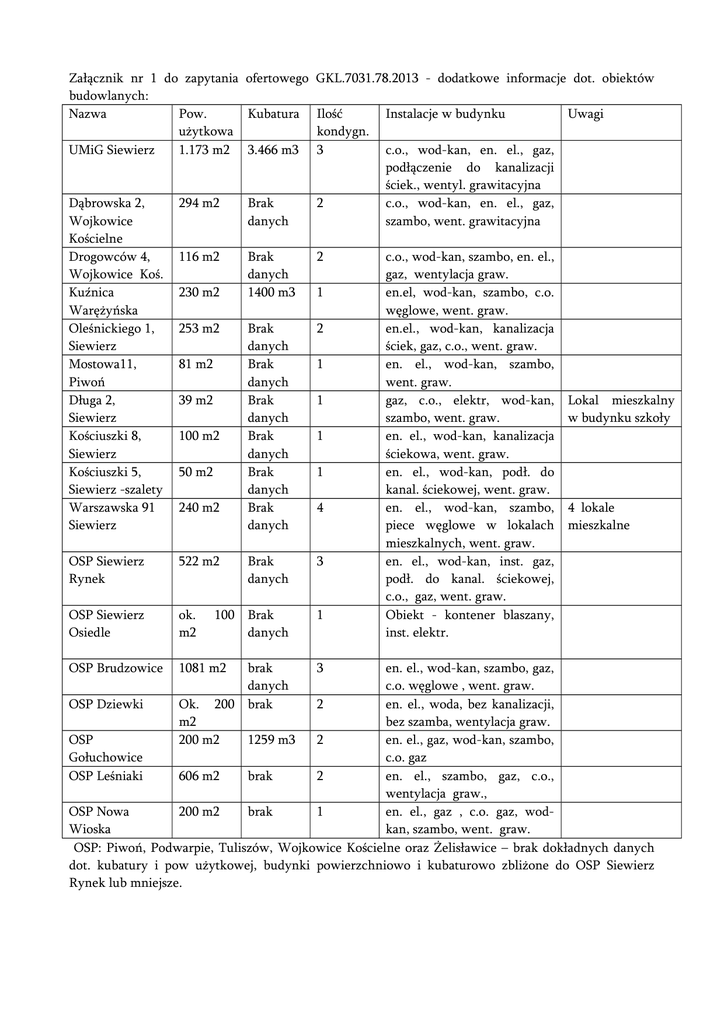 Załącznik nr 1 do zapytania ofertowego GKL.7031.78.2013 - dodatkowe informacje dot. obiektów budowlanych:

| Nazwa | Pow. użytkowa | Kubatura | Ilość kondygn. | Instalacje w budynku | Uwagi |
|---|---|---|---|---|---|
| UMiG Siewierz | 1.173 m2 | 3.466 m3 | 3 | c.o., wod-kan, en. el., gaz, podłączenie do kanalizacji ściek., wentyl. grawitacyjna | |
| Dąbrowska 2, Wojkowice Kościelne | 294 m2 | Brak danych | 2 | c.o., wod-kan, en. el., gaz, szambo, went. grawitacyjna | |
| Drogowców 4, Wojkowice Koś. | 116 m2 | Brak danych | 2 | c.o., wod-kan, szambo, en. el., gaz, wentylacja graw. | |
| Kuźnica Warężyńska | 230 m2 | 1400 m3 | 1 | en.el, wod-kan, szambo, c.o. węglowe, went. graw. | |
| Oleśnickiego 1, Siewierz | 253 m2 | Brak danych | 2 | en.el., wod-kan, kanalizacja ściek, gaz, c.o., went. graw. | |
| Mostowa11, Piwoń | 81 m2 | Brak danych | 1 | en. el., wod-kan, szambo, went. graw. | |
| Długa 2, Siewierz | 39 m2 | Brak danych | 1 | gaz, c.o., elektr, wod-kan, szambo, went. graw. | Lokal mieszkalny w budynku szkoły |
| Kościuszki 8, Siewierz | 100 m2 | Brak danych | 1 | en. el., wod-kan, kanalizacja ściekowa, went. graw. | |
| Kościuszki 5, Siewierz -szalety | 50 m2 | Brak danych | 1 | en. el., wod-kan, podł. do kanal. ściekowej, went. graw. | |
| Warszawska 91 Siewierz | 240 m2 | Brak danych | 4 | en. el., wod-kan, szambo, piece węglowe w lokalach mieszkalnych, went. graw. | 4 lokale mieszkalne |
| OSP Siewierz Rynek | 522 m2 | Brak danych | 3 | en. el., wod-kan, inst. gaz, podł. do kanal. ściekowej, c.o., gaz, went. graw. | |
| OSP Siewierz Osiedle | ok. 100 m2 | Brak danych | 1 | Obiekt - kontener blaszany, inst. elektr. | |
| OSP Brudzowice | 1081 m2 | brak danych | 3 | en. el., wod-kan, szambo, gaz, c.o. węglowe , went. graw. | |
| OSP Dziewki | Ok. 200 m2 | brak | 2 | en. el., woda, bez kanalizacji, bez szamba, wentylacja graw. | |
| OSP Gołuchowice | 200 m2 | 1259 m3 | 2 | en. el., gaz, wod-kan, szambo, c.o. gaz | |
| OSP Leśniaki | 606 m2 | brak | 2 | en. el., szambo, gaz, c.o., wentylacja graw., | |
| OSP Nowa Wioska | 200 m2 | brak | 1 | en. el., gaz , c.o. gaz, wod-kan, szambo, went. graw. | |

OSP: Piwoń, Podwarpie, Tuliszów, Wojkowice Kościelne oraz Żelisławice – brak dokładnych danych dot. kubatury i pow użytkowej, budynki powierzchniowo i kubaturowo zbliżone do OSP Siewierz Rynek lub mniejsze.